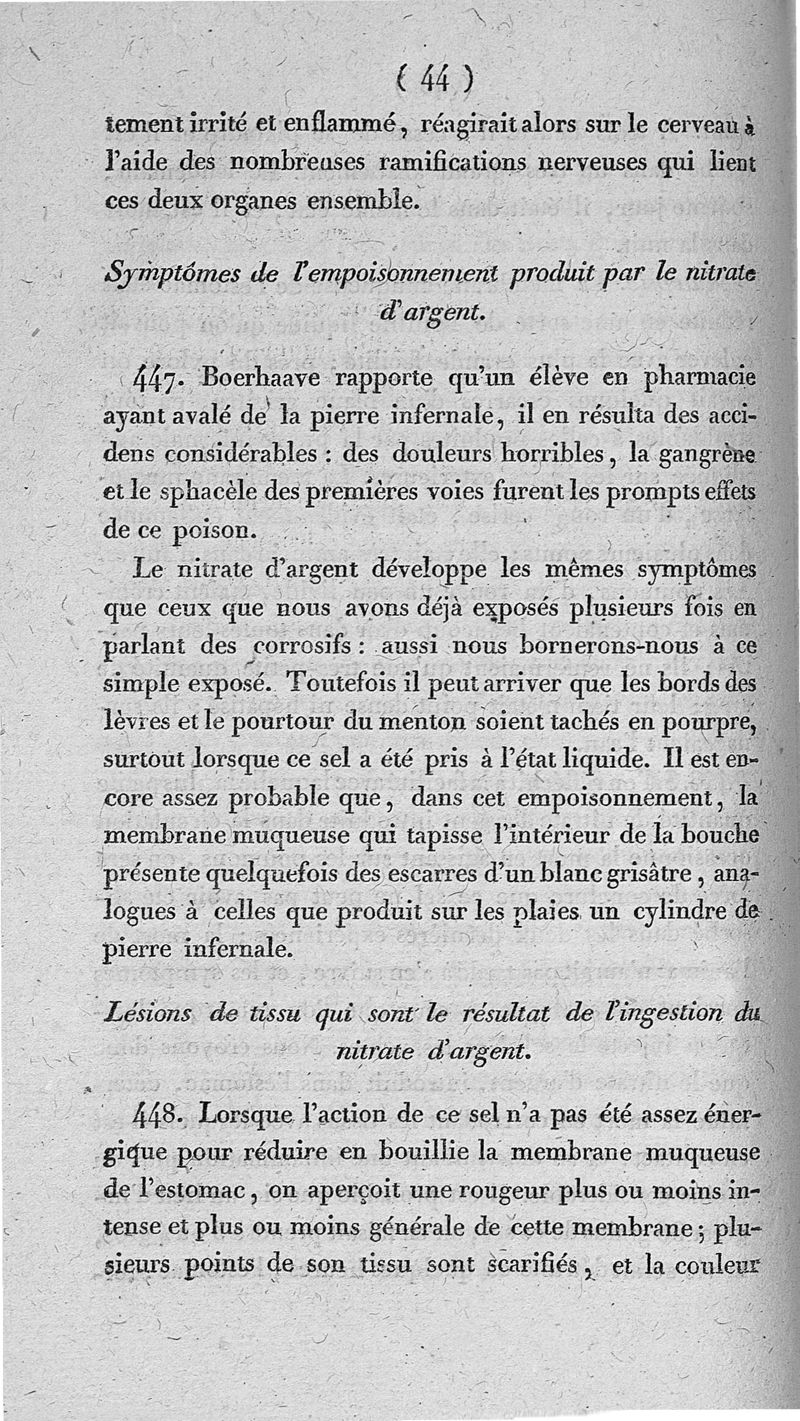 ( 44 )

tement irrité et enflammé, réagirait alors sur le cerveau à l'aide des nombreuses ramifications nerveuses qui lient ces deux organes ensemble.

Symptômes de l'empoisonnement produit par le nitrate d'argent.

447. Boerhaave rapporte qu'un élève en pharmacie ayant avalé de la pierre infernale, il en résulta des accidens considérables : des douleurs horribles, la gangrène et le sphacèle des premières voies furent les prompts effets de ce poison.

Le nitrate d'argent développe les mêmes symptômes que ceux que nous avons déjà exposés plusieurs fois en parlant des corrosifs : aussi nous bornerons-nous à ce simple exposé. Toutefois il peut arriver que les bords des lèvres et le pourtour du menton soient tachés en pourpre, surtout lorsque ce sel a été pris à l'état liquide. Il est encore assez probable que, dans cet empoisonnement, la membrane muqueuse qui tapisse l'intérieur de la bouche présente quelquefois des escarres d'un blanc grisâtre, analogues à celles que produit sur les plaies un cylindre de pierre infernale.

Lésions de tissu qui sont le résultat de l'ingestion du nitrate d'argent.

448. Lorsque l'action de ce sel n'a pas été assez énergique pour réduire en bouillie la membrane muqueuse de l'estomac, on aperçoit une rougeur plus ou moins intense et plus ou moins générale de cette membrane ; plusieurs points de son tissu sont scarifiés, et la couleur